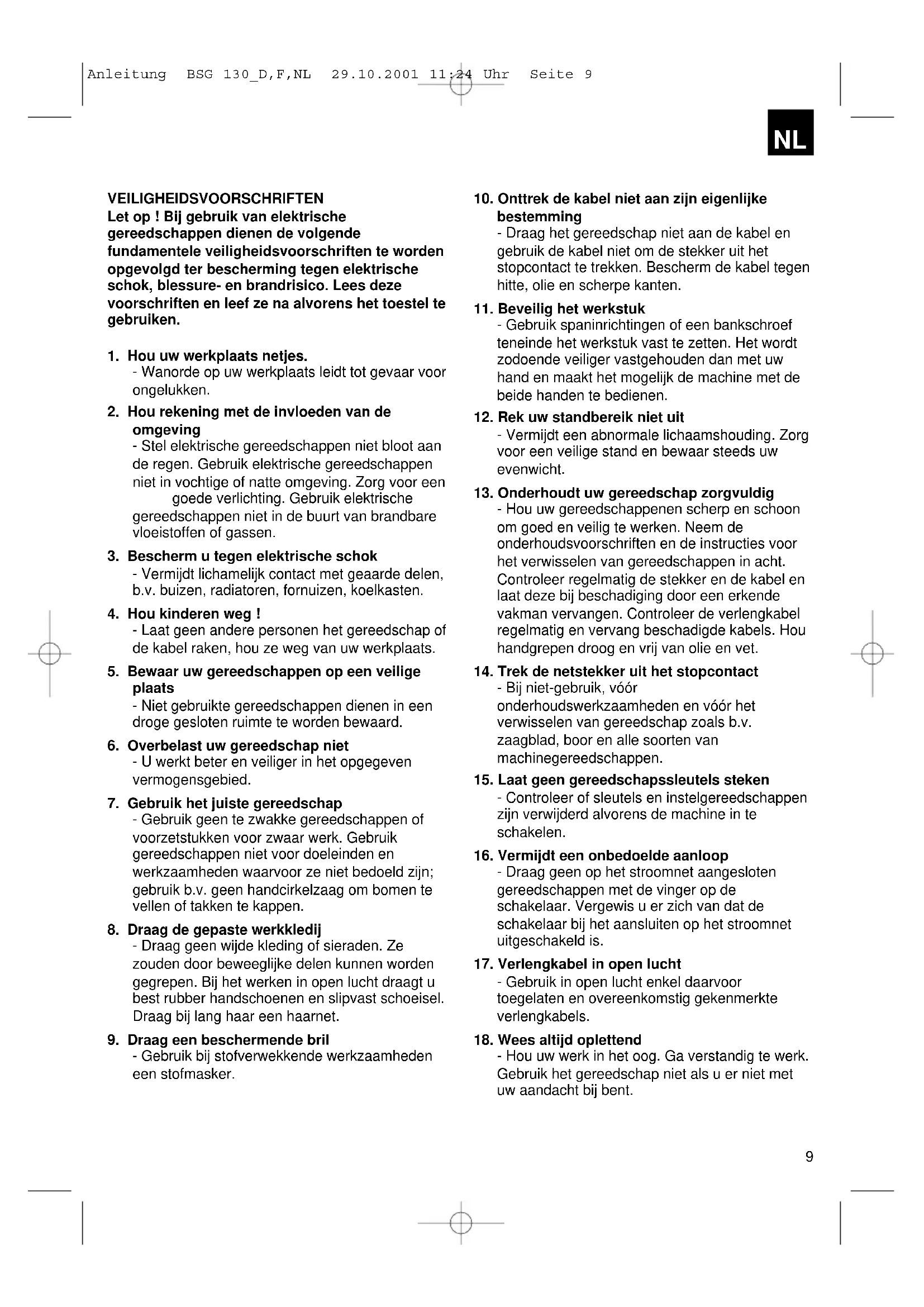 Anleitung BSG 130_D,F,NL 29.10.2001 11:24 Uhr Seite 9

NL

VEILIGHEIDSVOORSCHRIFTEN
Let op ! Bij gebruik van elektrische gereedschappen dienen de volgende fundamentele veiligheidsvoorschriften te worden opgevolgd ter bescherming tegen elektrische schok, blessure- en brandrisico. Lees deze voorschriften en leef ze na alvorens het toestel te gebruiken.

1. Hou uw werkplaats netjes.
- Wanorde op uw werkplaats leidt tot gevaar voor ongelukken.

2. Hou rekening met de invloeden van de omgeving
- Stel elektrische gereedschappen niet bloot aan de regen. Gebruik elektrische gereedschappen niet in vochtige of natte omgeving. Zorg voor een goede verlichting. Gebruik elektrische gereedschappen niet in de buurt van brandbare vloeistoffen of gassen.

3. Bescherm u tegen elektrische schok
- Vermijdt lichamelijk contact met geaarde delen, b.v. buizen, radiatoren, fornuizen, koelkasten.

4. Hou kinderen weg !
- Laat geen andere personen het gereedschap of de kabel raken, hou ze weg van uw werkplaats.

5. Bewaar uw gereedschappen op een veilige plaats
- Niet gebruikte gereedschappen dienen in een droge gesloten ruimte te worden bewaard.

6. Overbelast uw gereedschap niet
- U werkt beter en veiliger in het opgegeven vermogensgebied.

7. Gebruik het juiste gereedschap
- Gebruik geen te zwakke gereedschappen of voorzetstukken voor zwaar werk. Gebruik gereedschappen niet voor doeleinden en werkzaamheden waarvoor ze niet bedoeld zijn; gebruik b.v. geen handcirkelzaag om bomen te vellen of takken te kappen.

8. Draag de gepaste werkkledij
- Draag geen wijde kleding of sieraden. Ze zouden door beweeglijke delen kunnen worden gegrepen. Bij het werken in open lucht draagt u best rubber handschoenen en slipvast schoeisel. Draag bij lang haar een haarnet.

9. Draag een beschermende bril
- Gebruik bij stofverwekkende werkzaamheden een stofmasker.

10. Onttrek de kabel niet aan zijn eigenlijke bestemming
- Draag het gereedschap niet aan de kabel en gebruik de kabel niet om de stekker uit het stopcontact te trekken. Bescherm de kabel tegen hitte, olie en scherpe kanten.

11. Beveilig het werkstuk
- Gebruik spaninrichtingen of een bankschroef teneinde het werkstuk vast te zetten. Het wordt zodoende veiliger vastgehouden dan met uw hand en maakt het mogelijk de machine met de beide handen te bedienen.

12. Rek uw standbereik niet uit
- Vermijdt een abnormale lichaamshouding. Zorg voor een veilige stand en bewaar steeds uw evenwicht.

13. Onderhoudt uw gereedschap zorgvuldig
- Hou uw gereedschappenen scherp en schoon om goed en veilig te werken. Neem de onderhoudsvoorschriften en de instructies voor het verwisselen van gereedschappen in acht. Controleer regelmatig de stekker en de kabel en laat deze bij beschadiging door een erkende vakman vervangen. Controleer de verlengkabel regelmatig en vervang beschadigde kabels. Hou handgrepen droog en vrij van olie en vet.

14. Trek de netstekker uit het stopcontact
- Bij niet-gebruik, vóór onderhoudswerkzaamheden en vóór het verwisselen van gereedschap zoals b.v. zaagblad, boor en alle soorten van machinegereedschappen.

15. Laat geen gereedschapssleutels steken
- Controleer of sleutels en instelgereedschappen zijn verwijderd alvorens de machine in te schakelen.

16. Vermijdt een onbedoelde aanloop
- Draag geen op het stroomnet aangesloten gereedschappen met de vinger op de schakelaar. Vergewis u er zich van dat de schakelaar bij het aansluiten op het stroomnet uitgeschakeld is.

17. Verlengkabel in open lucht
- Gebruik in open lucht enkel daarvoor toegelaten en overeenkomstig gekenmerkte verlengkabels.

18. Wees altijd oplettend
- Hou uw werk in het oog. Ga verstandig te werk. Gebruik het gereedschap niet als u er niet met uw aandacht bij bent.

9